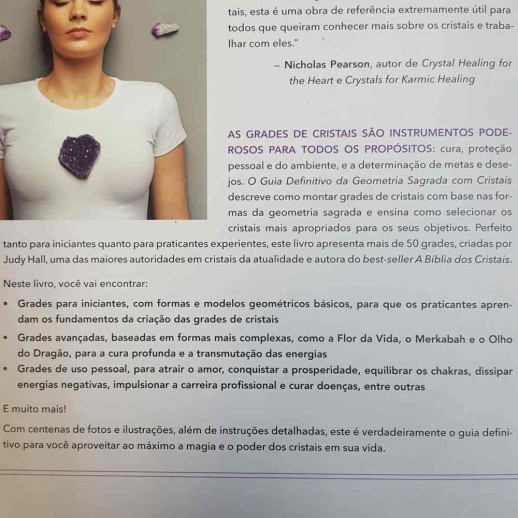 tais, esta é uma obra de referência extremamente útil para todos que queiram conhecer mais sobre os cristais e trabalhar com eles."

– Nicholas Pearson, autor de Crystal Healing for the Heart e Crystals for Karmic Healing

AS GRADES DE CRISTAIS SÃO INSTRUMENTOS PODEROSOS PARA TODOS OS PROPÓSITOS: cura, proteção pessoal e do ambiente, e a determinação de metas e desejos. O Guia Definitivo da Geometria Sagrada com Cristais descreve como montar grades de cristais com base nas formas da geometria sagrada e ensina como selecionar os cristais mais apropriados para os seus objetivos. Perfeito tanto para iniciantes quanto para praticantes experientes, este livro apresenta mais de 50 grades, criadas por Judy Hall, uma das maiores autoridades em cristais da atualidade e autora do best-seller A Bíblia dos Cristais.

Neste livro, você vai encontrar:

• Grades para iniciantes, com formas e modelos geométricos básicos, para que os praticantes aprendam os fundamentos da criação das grades de cristais
• Grades avançadas, baseadas em formas mais complexas, como a Flor da Vida, o Merkabah e o Olho do Dragão, para a cura profunda e a transmutação das energias
• Grades de uso pessoal, para atrair o amor, conquistar a prosperidade, equilibrar os chakras, dissipar energias negativas, impulsionar a carreira profissional e curar doenças, entre outras

E muito mais!

Com centenas de fotos e ilustrações, além de instruções detalhadas, este é verdadeiramente o guia definitivo para você aproveitar ao máximo a magia e o poder dos cristais em sua vida.